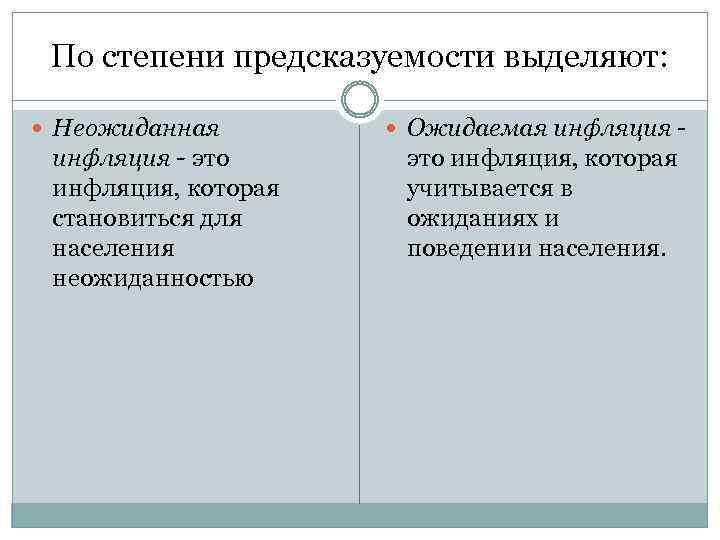 По степени предсказуемости выделяют:

Неожиданная инфляция - это инфляция, которая становиться для населения неожиданностью

Ожидаемая инфляция - это инфляция, которая учитывается в ожиданиях и поведении населения.